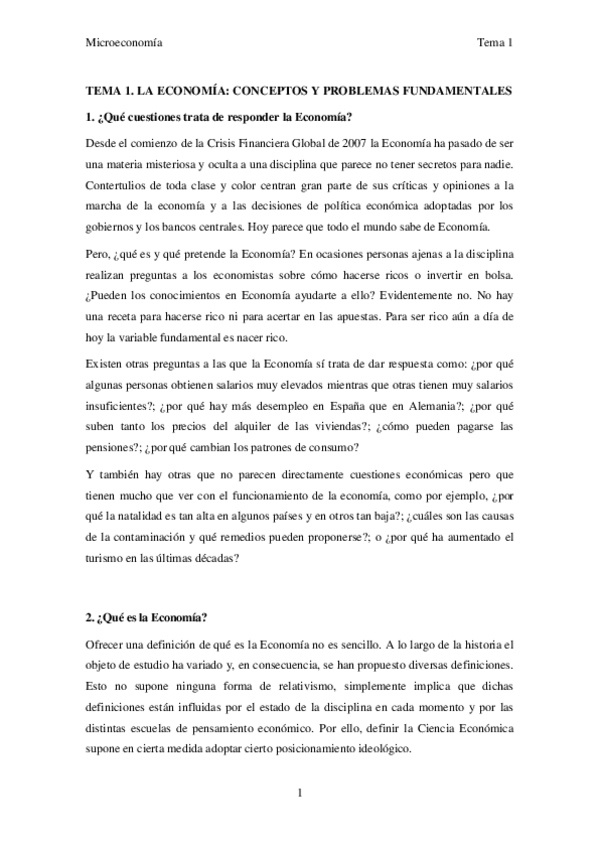 Microeconomía

Tema 1

TEMA 1. LA ECONOMÍA: CONCEPTOS Y PROBLEMAS FUNDAMENTALES

1. ¿Qué cuestiones trata de responder la Economía?

Desde el comienzo de la Crisis Financiera Global de 2007 la Economía ha pasado de ser una materia misteriosa y oculta a una disciplina que parece no tener secretos para nadie. Contertulios de toda clase y color centran gran parte de sus críticas y opiniones a la marcha de la economía y a las decisiones de política económica adoptadas por los gobiernos y los bancos centrales. Hoy parece que todo el mundo sabe de Economía.

Pero, ¿qué es y qué pretende la Economía? En ocasiones personas ajenas a la disciplina realizan preguntas a los economistas sobre cómo hacerse ricos o invertir en bolsa. ¿Pueden los conocimientos en Economía ayudarte a ello? Evidentemente no. No hay una receta para hacerse rico ni para acertar en las apuestas. Para ser rico aún a día de hoy la variable fundamental es nacer rico.

Existen otras preguntas a las que la Economía sí trata de dar respuesta como: ¿por qué algunas personas obtienen salarios muy elevados mientras que otras tienen muy salarios insuficientes?; ¿por qué hay más desempleo en España que en Alemania?; ¿por qué suben tanto los precios del alquiler de las viviendas?; ¿cómo pueden pagarse las pensiones?; ¿por qué cambian los patrones de consumo?

Y también hay otras que no parecen directamente cuestiones económicas pero que tienen mucho que ver con el funcionamiento de la economía, como por ejemplo, ¿por qué la natalidad es tan alta en algunos países y en otros tan baja?; ¿cuáles son las causas de la contaminación y qué remedios pueden proponerse?; o ¿por qué ha aumentado el turismo en las últimas décadas?

2. ¿Qué es la Economía?

Ofrecer una definición de qué es la Economía no es sencillo. A lo largo de la historia el objeto de estudio ha variado y, en consecuencia, se han propuesto diversas definiciones. Esto no supone ninguna forma de relativismo, simplemente implica que dichas definiciones están influidas por el estado de la disciplina en cada momento y por las distintas escuelas de pensamiento económico. Por ello, definir la Ciencia Económica supone en cierta medida adoptar cierto posicionamiento ideológico.

1